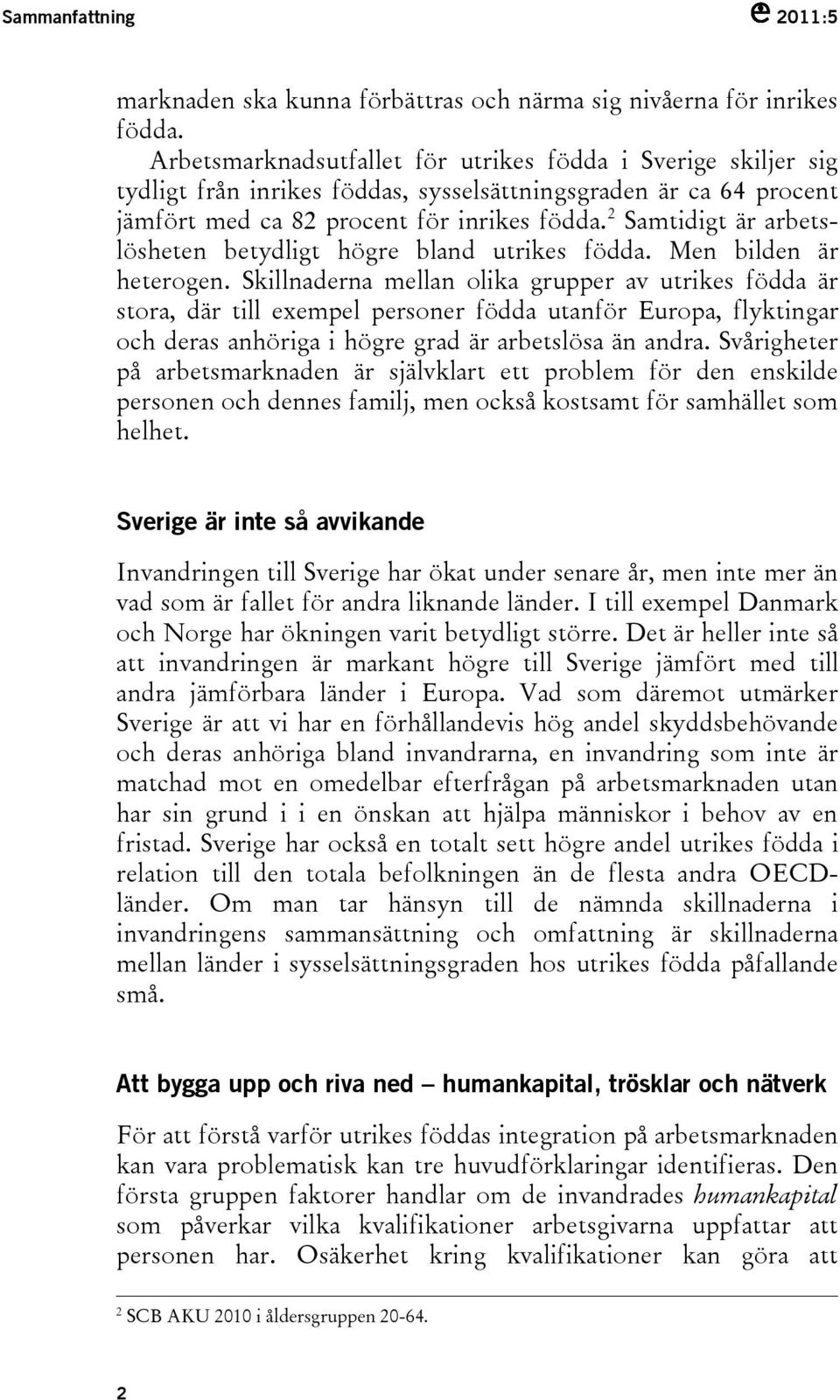 Sammanfattning 2011:5

marknaden ska kunna förbättras och närma sig nivåerna för inrikes födda.

Arbetsmarknadsutfallet för utrikes födda i Sverige skiljer sig tydligt från inrikes föddas, sysselsättningsgraden är ca 64 procent jämfört med ca 82 procent för inrikes födda.$^2$ Samtidigt är arbetslösheten betydligt högre bland utrikes födda. Men bilden är heterogen. Skillnaderna mellan olika grupper av utrikes födda är stora, där till exempel personer födda utanför Europa, flyktingar och deras anhöriga i högre grad är arbetslösa än andra. Svårigheter på arbetsmarknaden är självklart ett problem för den enskilde personen och dennes familj, men också kostsamt för samhället som helhet.

Sverige är inte så avvikande

Invandringen till Sverige har ökat under senare år, men inte mer än vad som är fallet för andra liknande länder. I till exempel Danmark och Norge har ökningen varit betydligt större. Det är heller inte så att invandringen är markant högre till Sverige jämfört med till andra jämförbara länder i Europa. Vad som däremot utmärker Sverige är att vi har en förhållandevis hög andel skyddsbehövande och deras anhöriga bland invandrarna, en invandring som inte är matchad mot en omedelbar efterfrågan på arbetsmarknaden utan har sin grund i i en önskan att hjälpa människor i behov av en fristad. Sverige har också en totalt sett högre andel utrikes födda i relation till den totala befolkningen än de flesta andra OECD-länder. Om man tar hänsyn till de nämnda skillnaderna i invandringens sammansättning och omfattning är skillnaderna mellan länder i sysselsättningsgraden hos utrikes födda påfallande små.

Att bygga upp och riva ned – humankapital, trösklar och nätverk

För att förstå varför utrikes föddas integration på arbetsmarknaden kan vara problematisk kan tre huvudförklaringar identifieras. Den första gruppen faktorer handlar om de invandrades humankapital som påverkar vilka kvalifikationer arbetsgivarna uppfattar att personen har. Osäkerhet kring kvalifikationer kan göra att

$^2$ SCB AKU 2010 i åldersgruppen 20-64.

2